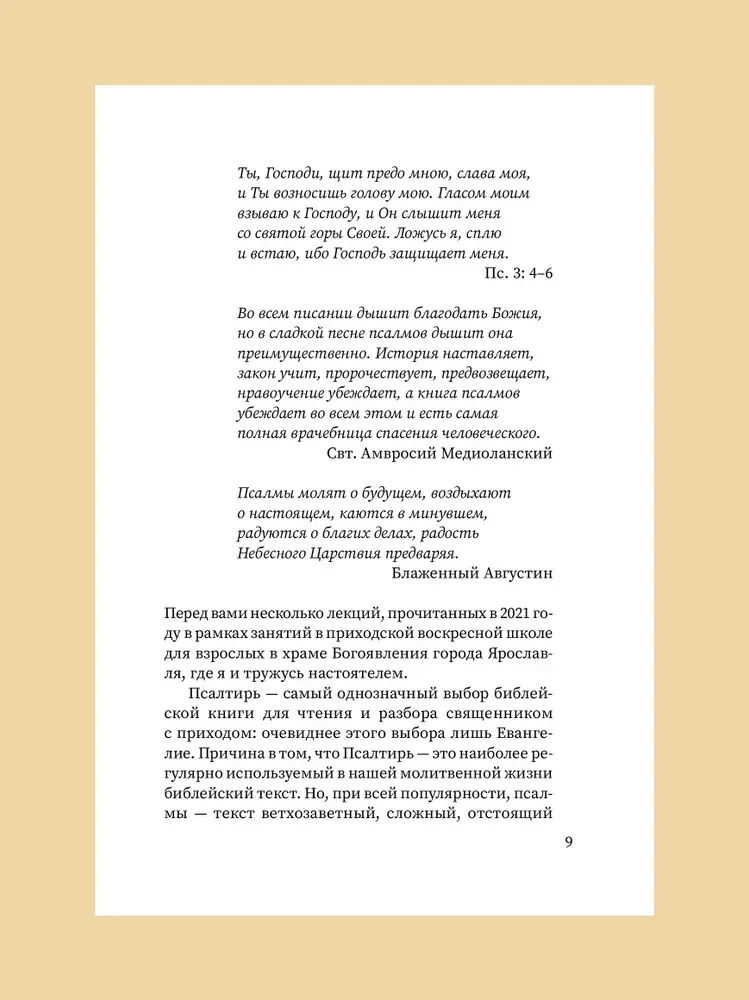 Ты, Господи, щит предо мною, слава моя, и Ты возносишь голову мою. Гласом моим взываю к Господу, и Он слышит меня со святой горы Своей. Ложусь я, сплю и встаю, ибо Господь защищает меня.
Пс. 3: 4–6

Во всем писании дышит благодать Божия, но в сладкой песне псалмов дышит она преимущественно. История наставляет, закон учит, пророчествует, предвозвещает, нравоучение убеждает, а книга псалмов убеждает во всем этом и есть самая полная врачебница спасения человеческого.
Свт. Амвросий Медиоланский

Псалмы молят о будущем, воздыхают о настоящем, каются в минувшем, радуются о благих делах, радость Небесного Царствия предваряя.
Блаженный Августин

Перед вами несколько лекций, прочитанных в 2021 году в рамках занятий в приходской воскресной школе для взрослых в храме Богоявления города Ярославля, где я и тружусь настоятелем.

Псалтирь — самый однозначный выбор библейской книги для чтения и разбора священником с приходом: очевиднее этого выбора лишь Евангелие. Причина в том, что Псалтирь — это наиболее регулярно используемый в нашей молитвенной жизни библейский текст. Но, при всей популярности, псалмы — текст ветхозаветный, сложный, отстоящий

9